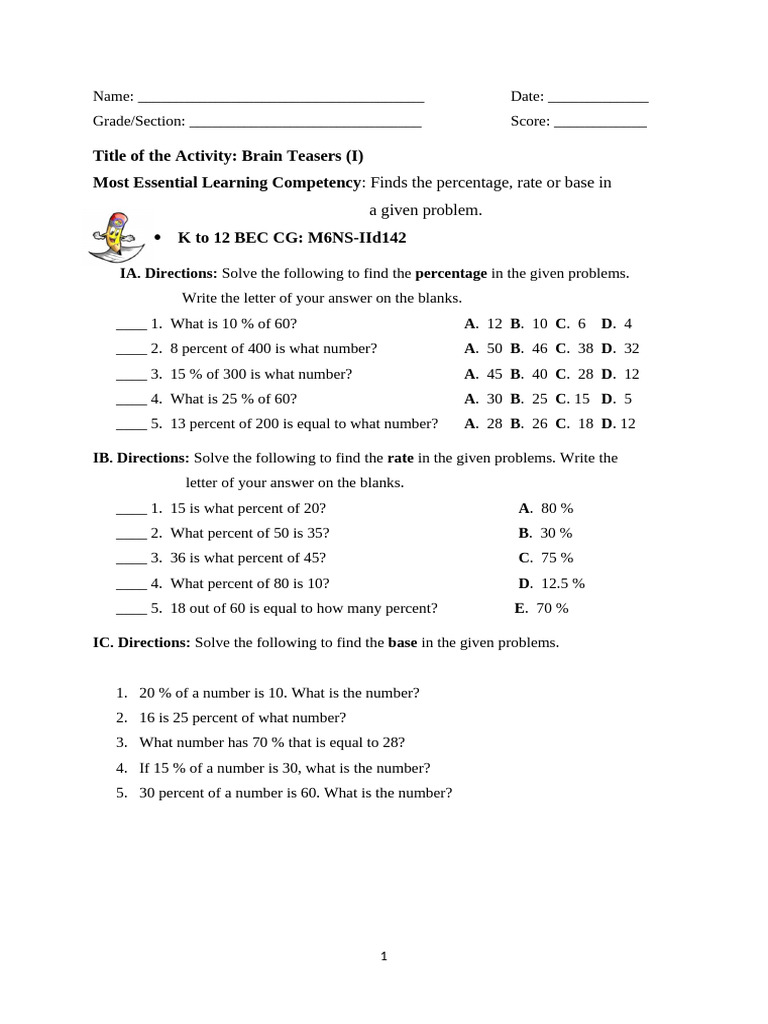 Name: ______________________________________ Date: _____________

Grade/Section: _______________________________ Score: ____________

Title of the Activity: Brain Teasers (I)

Most Essential Learning Competency: Finds the percentage, rate or base in a given problem.

• K to 12 BEC CG: M6NS-IId142

IA. Directions: Solve the following to find the percentage in the given problems. Write the letter of your answer on the blanks.

____ 1. What is 10 % of 60? A. 12 B. 10 C. 6 D. 4

____ 2. 8 percent of 400 is what number? A. 50 B. 46 C. 38 D. 32

____ 3. 15 % of 300 is what number? A. 45 B. 40 C. 28 D. 12

____ 4. What is 25 % of 60? A. 30 B. 25 C. 15 D. 5

____ 5. 13 percent of 200 is equal to what number? A. 28 B. 26 C. 18 D. 12

IB. Directions: Solve the following to find the rate in the given problems. Write the letter of your answer on the blanks.

____ 1. 15 is what percent of 20? A. 80 %

____ 2. What percent of 50 is 35? B. 30 %

____ 3. 36 is what percent of 45? C. 75 %

____ 4. What percent of 80 is 10? D. 12.5 %

____ 5. 18 out of 60 is equal to how many percent? E. 70 %

IC. Directions: Solve the following to find the base in the given problems.

1. 20 % of a number is 10. What is the number?
2. 16 is 25 percent of what number?
3. What number has 70 % that is equal to 28?
4. If 15 % of a number is 30, what is the number?
5. 30 percent of a number is 60. What is the number?

1